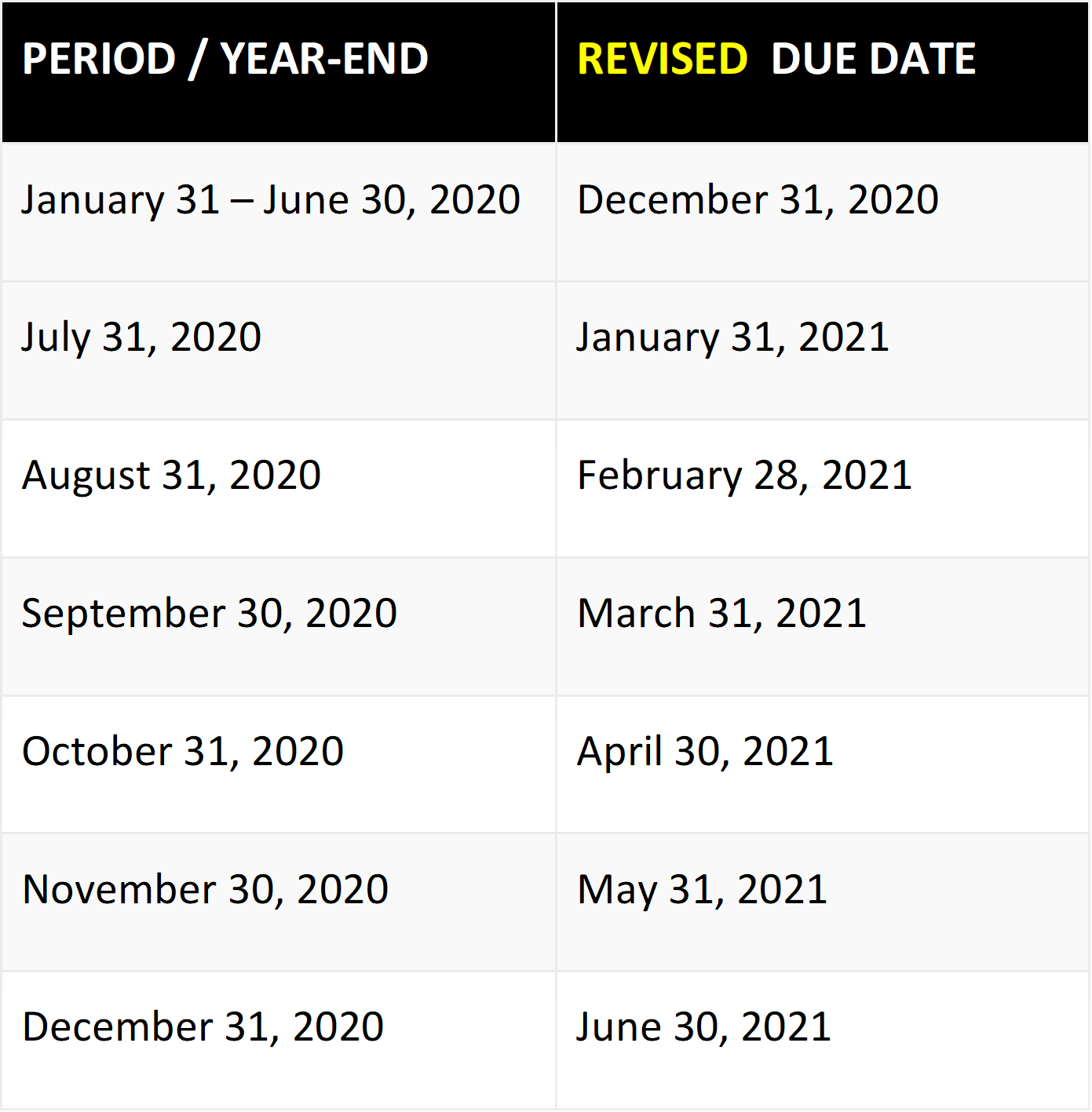 | PERIOD / YEAR-END | REVISED DUE DATE |
|---|---|
| January 31 – June 30, 2020 | December 31, 2020 |
| July 31, 2020 | January 31, 2021 |
| August 31, 2020 | February 28, 2021 |
| September 30, 2020 | March 31, 2021 |
| October 31, 2020 | April 30, 2021 |
| November 30, 2020 | May 31, 2021 |
| December 31, 2020 | June 30, 2021 |